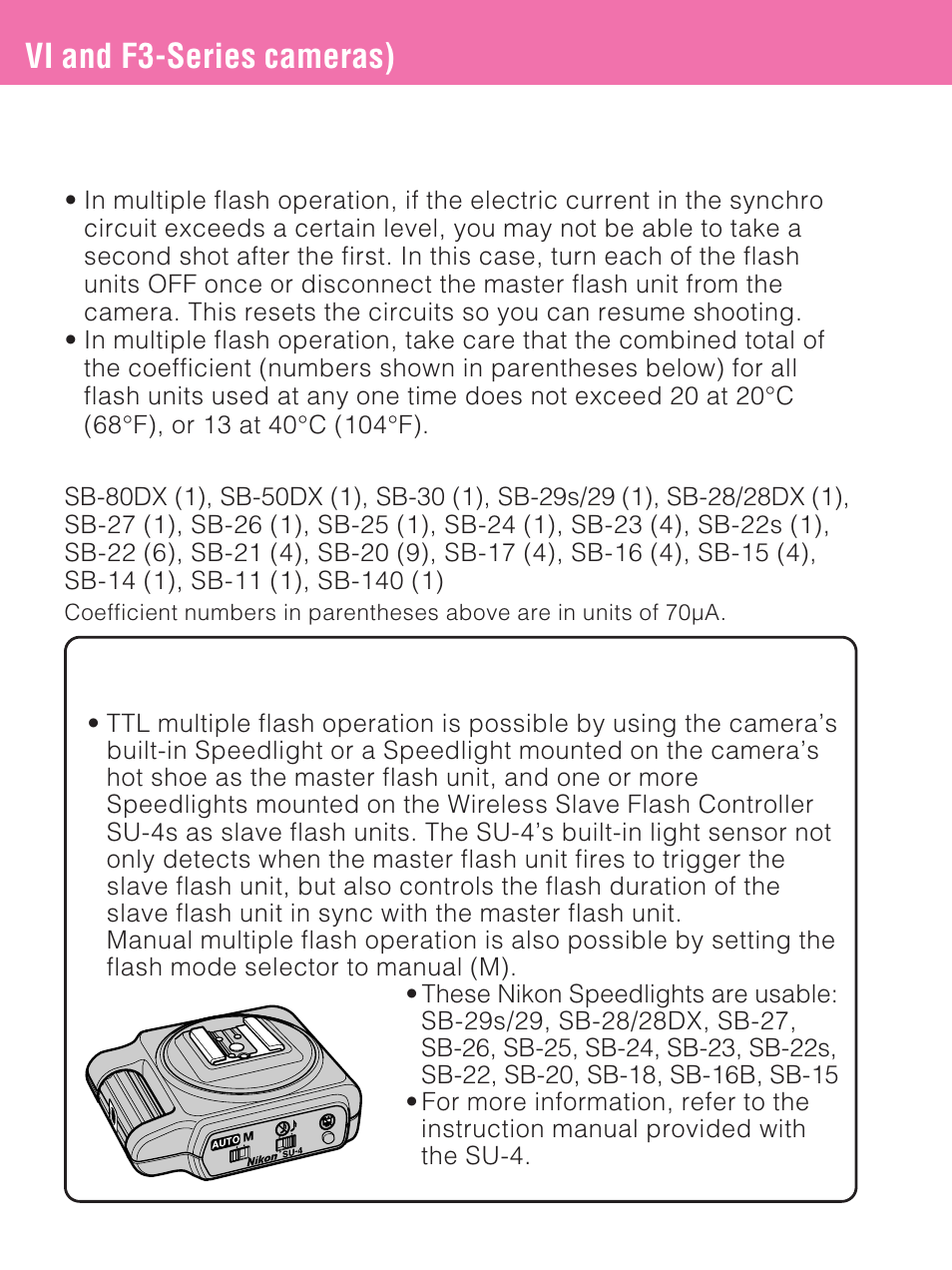 VI and F3-Series cameras)

• In multiple flash operation, if the electric current in the synchro circuit exceeds a certain level, you may not be able to take a second shot after the first. In this case, turn each of the flash units OFF once or disconnect the master flash unit from the camera. This resets the circuits so you can resume shooting.
• In multiple flash operation, take care that the combined total of the coefficient (numbers shown in parentheses below) for all flash units used at any one time does not exceed 20 at 20°C (68°F), or 13 at 40°C (104°F).

SB-80DX (1), SB-50DX (1), SB-30 (1), SB-29s/29 (1), SB-28/28DX (1), SB-27 (1), SB-26 (1), SB-25 (1), SB-24 (1), SB-23 (4), SB-22s (1), SB-22 (6), SB-21 (4), SB-20 (9), SB-17 (4), SB-16 (4), SB-15 (4), SB-14 (1), SB-11 (1), SB-140 (1)
Coefficient numbers in parentheses above are in units of 70μA.

• TTL multiple flash operation is possible by using the camera's built-in Speedlight or a Speedlight mounted on the camera's hot shoe as the master flash unit, and one or more Speedlights mounted on the Wireless Slave Flash Controller SU-4s as slave flash units. The SU-4's built-in light sensor not only detects when the master flash unit fires to trigger the slave flash unit, but also controls the flash duration of the slave flash unit in sync with the master flash unit.
Manual multiple flash operation is also possible by setting the flash mode selector to manual (M).

AUTO M
Nikon SU-4

• These Nikon Speedlights are usable: SB-29s/29, SB-28/28DX, SB-27, SB-26, SB-25, SB-24, SB-23, SB-22s, SB-22, SB-20, SB-18, SB-16B, SB-15
• For more information, refer to the instruction manual provided with the SU-4.